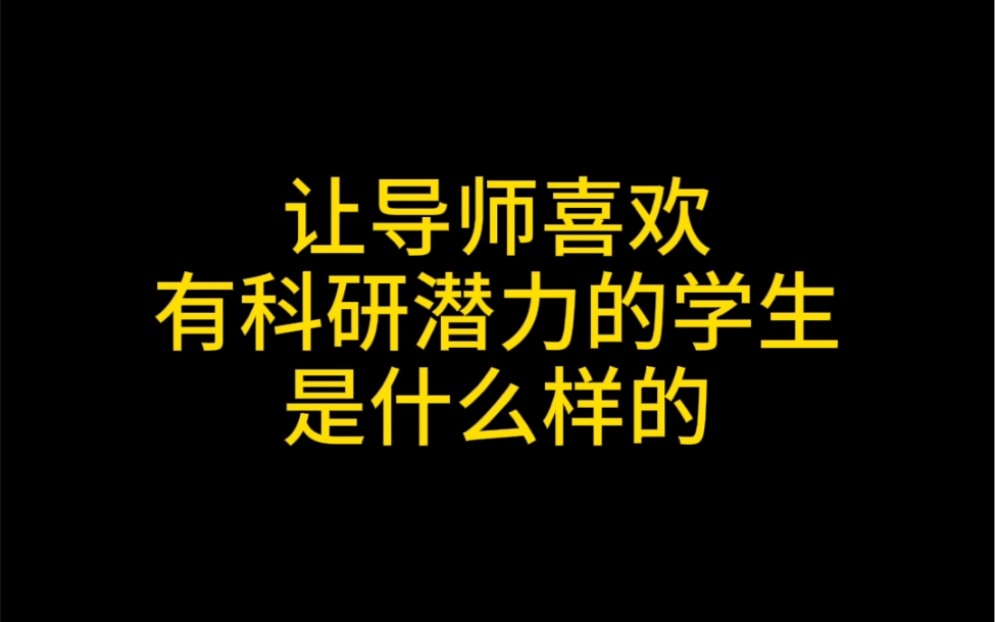 让导师喜欢
有科研潜力的学生
是什么样的